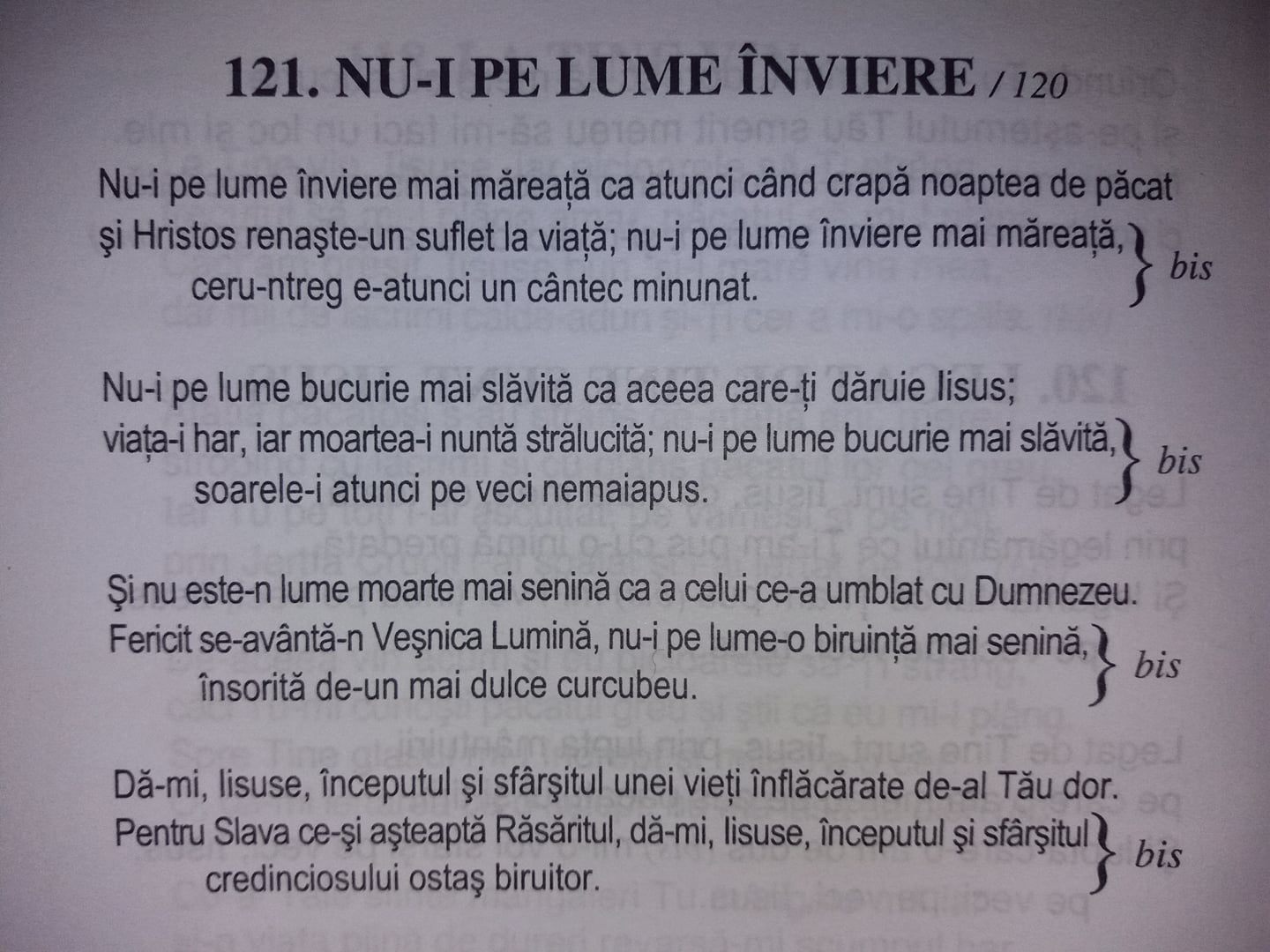 121. NU-I PE LUME ÎNVIERE / 120

Nu-i pe lume înviere mai măreață ca atunci când crapă noaptea de păcat şi Hristos renaşte-un suflet la viață; nu-i pe lume înviere mai măreață, ceru-ntreg e-atunci un cântec minunat. } bis

Nu-i pe lume bucurie mai slăvită ca aceea care-ți dăruie Iisus; viața-i har, iar moartea-i nuntă strălucită; nu-i pe lume bucurie mai slăvită, soarele-i atunci pe veci nemaiapus. } bis

Şi nu este-n lume moarte mai senină ca a celui ce-a umblat cu Dumnezeu. Fericit se-avântă-n Veşnica Lumină, nu-i pe lume-o biruință mai senină, însorită de-un mai dulce curcubeu. } bis

Dă-mi, Iisuse, începutul şi sfârşitul unei vieți înflăcărate de-al Tău dor. Pentru Slava ce-şi aşteaptă Răsăritul, dă-mi, Iisuse, începutul şi sfârşitul credinciosului ostaş biruitor. } bis